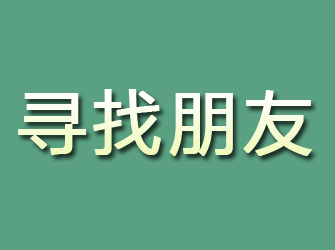 寻找朋友